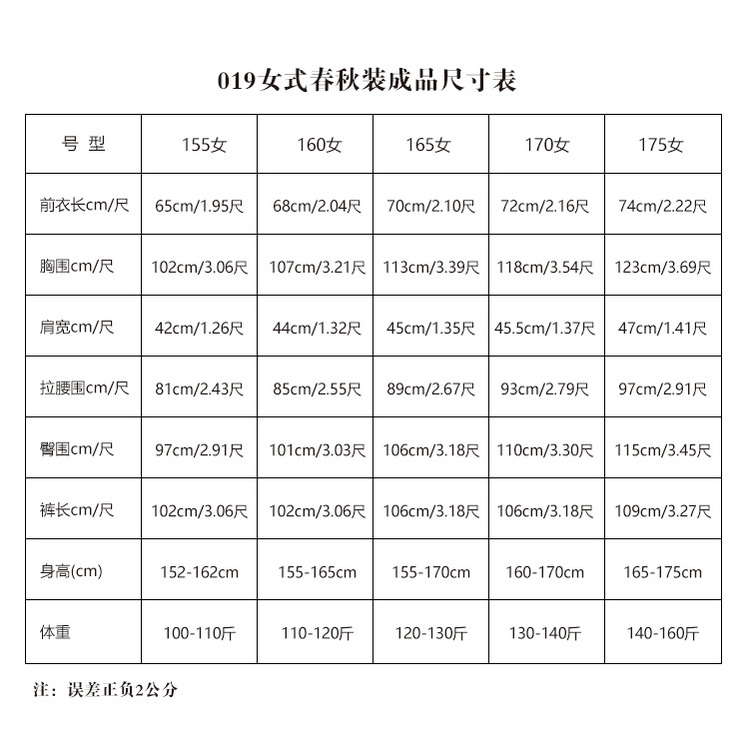 019女式春秋装成品尺寸表

| 号 型 | 155女 | 160女 | 165女 | 170女 | 175女 |
|---|---|---|---|---|---|
| 前衣长cm/尺 | 65cm/1.95尺 | 68cm/2.04尺 | 70cm/2.10尺 | 72cm/2.16尺 | 74cm/2.22尺 |
| 胸围cm/尺 | 102cm/3.06尺 | 107cm/3.21尺 | 113cm/3.39尺 | 118cm/3.54尺 | 123cm/3.69尺 |
| 肩宽cm/尺 | 42cm/1.26尺 | 44cm/1.32尺 | 45cm/1.35尺 | 45.5cm/1.37尺 | 47cm/1.41尺 |
| 拉腰围cm/尺 | 81cm/2.43尺 | 85cm/2.55尺 | 89cm/2.67尺 | 93cm/2.79尺 | 97cm/2.91尺 |
| 臀围cm/尺 | 97cm/2.91尺 | 101cm/3.03尺 | 106cm/3.18尺 | 110cm/3.30尺 | 115cm/3.45尺 |
| 裤长cm/尺 | 102cm/3.06尺 | 102cm/3.06尺 | 106cm/3.18尺 | 106cm/3.18尺 | 109cm/3.27尺 |
| 身高(cm) | 152-162cm | 155-165cm | 155-170cm | 160-170cm | 165-175cm |
| 体重 | 100-110斤 | 110-120斤 | 120-130斤 | 130-140斤 | 140-160斤 |

注：误差正负2公分